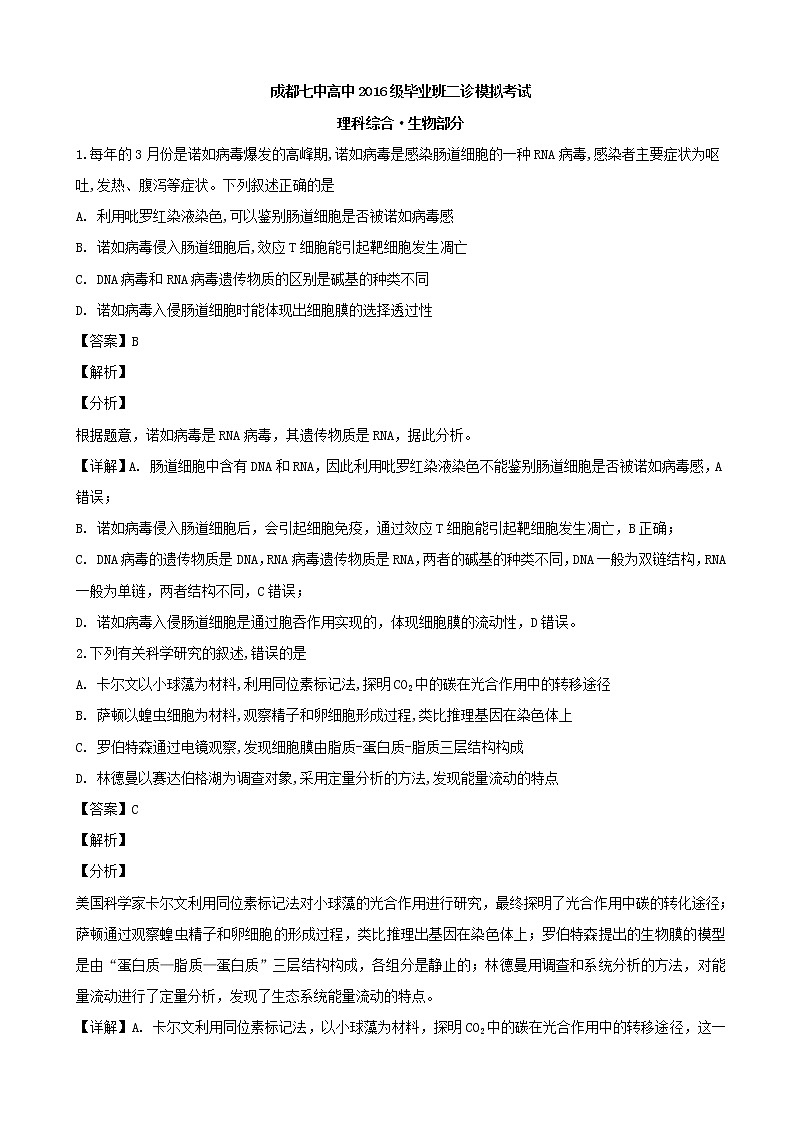 成都七中高中2016级毕业班二诊模拟考试

理科综合·生物部分

1.每年的3月份是诺如病毒爆发的高峰期,诺如病毒是感染肠道细胞的一种RNA病毒,感染者主要症状为呕吐,发热、腹泻等症状。下列叙述正确的是

A. 利用吡罗红染液染色,可以鉴别肠道细胞是否被诺如病毒感

B. 诺如病毒侵入肠道细胞后,效应T细胞能引起靶细胞发生凋亡

C. DNA病毒和RNA病毒遗传物质的区别是碱基的种类不同

D. 诺如病毒入侵肠道细胞时能体现出细胞膜的选择透过性

【答案】B

【解析】

【分析】

根据题意，诺如病毒是RNA病毒，其遗传物质是RNA，据此分析。

【详解】A. 肠道细胞中含有DNA和RNA，因此利用吡罗红染液染色不能鉴别肠道细胞是否被诺如病毒感，A错误；

B. 诺如病毒侵入肠道细胞后，会引起细胞免疫，通过效应T细胞能引起靶细胞发生凋亡，B正确；

C. DNA病毒的遗传物质是DNA,RNA病毒遗传物质是RNA,两者的碱基的种类不同,DNA一般为双链结构,RNA一般为单链，两者结构不同，C错误；

D. 诺如病毒入侵肠道细胞是通过胞吞作用实现的，体现细胞膜的流动性，D错误。

2.下列有关科学研究的叙述,错误的是

A. 卡尔文以小球藻为材料,利用同位素标记法,探明$CO_2$中的碳在光合作用中的转移途径

B. 萨顿以蝗虫细胞为材料,观察精子和卵细胞形成过程,类比推理基因在染色体上

C. 罗伯特森通过电镜观察,发现细胞膜由脂质-蛋白质-脂质三层结构构成

D. 林德曼以赛达伯格湖为调查对象,采用定量分析的方法,发现能量流动的特点

【答案】C

【解析】

【分析】

美国科学家卡尔文利用同位素标记法对小球藻的光合作用进行研究，最终探明了光合作用中碳的转化途径；萨顿通过观察蝗虫精子和卵细胞的形成过程，类比推理出基因在染色体上；罗伯特森提出的生物膜的模型是由“蛋白质—脂质—蛋白质”三层结构构成，各组分是静止的；林德曼用调查和系统分析的方法，对能量流动进行了定量分析，发现了生态系统能量流动的特点。

【详解】A. 卡尔文利用同位素标记法，以小球藻为材料，探明$CO_2$中的碳在光合作用中的转移途径，这一